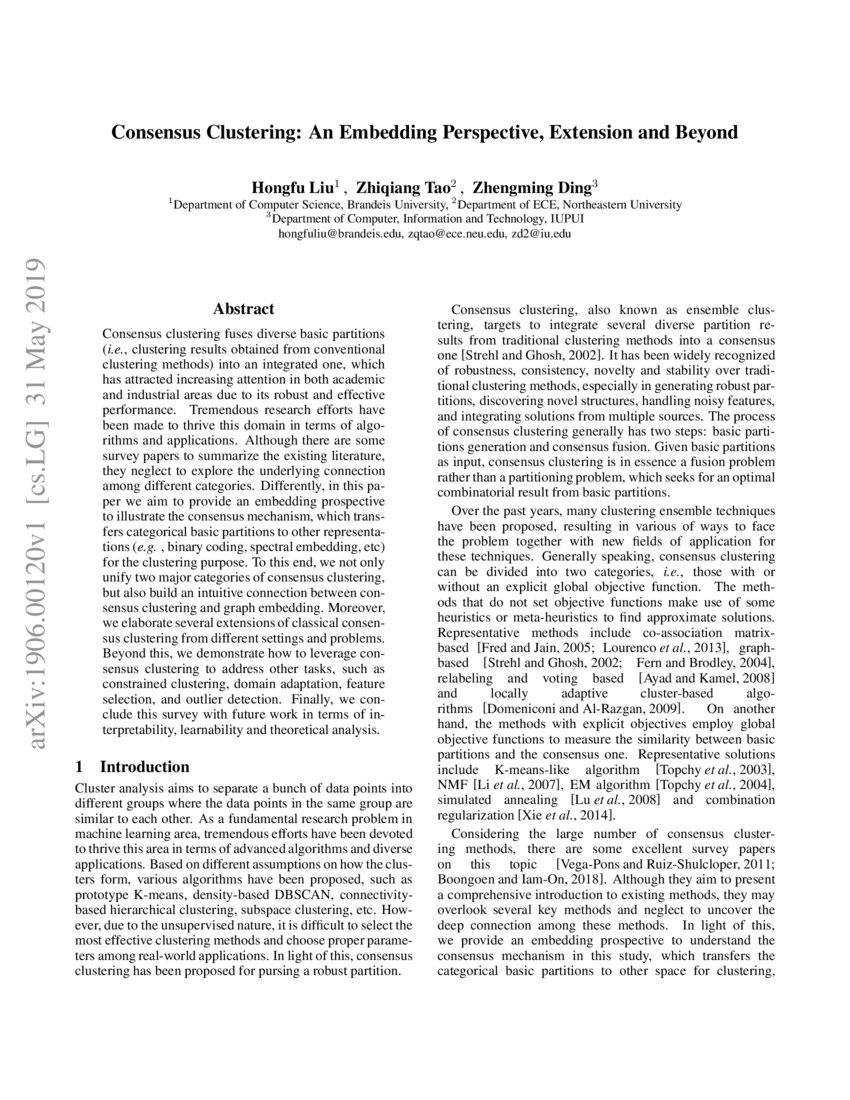 arXiv:1906.00120v1 [cs.LG] 31 May 2019

Consensus Clustering: An Embedding Perspective, Extension and Beyond

Hongfu Liu$^1$ , Zhiqiang Tao$^2$ , Zhengming Ding$^3$
$^1$Department of Computer Science, Brandeis University, $^2$Department of ECE, Northeastern University
$^3$Department of Computer, Information and Technology, IUPUI
hongfuliu@brandeis.edu, zqtao@ece.neu.edu, zd2@iu.edu

Abstract

Consensus clustering fuses diverse basic partitions (i.e., clustering results obtained from conventional clustering methods) into an integrated one, which has attracted increasing attention in both academic and industrial areas due to its robust and effective performance. Tremendous research efforts have been made to thrive this domain in terms of algorithms and applications. Although there are some survey papers to summarize the existing literature, they neglect to explore the underlying connection among different categories. Differently, in this paper we aim to provide an embedding prospective to illustrate the consensus mechanism, which transfers categorical basic partitions to other representations (e.g. , binary coding, spectral embedding, etc) for the clustering purpose. To this end, we not only unify two major categories of consensus clustering, but also build an intuitive connection between consensus clustering and graph embedding. Moreover, we elaborate several extensions of classical consensus clustering from different settings and problems. Beyond this, we demonstrate how to leverage consensus clustering to address other tasks, such as constrained clustering, domain adaptation, feature selection, and outlier detection. Finally, we conclude this survey with future work in terms of interpretability, learnability and theoretical analysis.

1 Introduction

Cluster analysis aims to separate a bunch of data points into different groups where the data points in the same group are similar to each other. As a fundamental research problem in machine learning area, tremendous efforts have been devoted to thrive this area in terms of advanced algorithms and diverse applications. Based on different assumptions on how the clusters form, various algorithms have been proposed, such as prototype K-means, density-based DBSCAN, connectivity-based hierarchical clustering, subspace clustering, etc. However, due to the unsupervised nature, it is difficult to select the most effective clustering methods and choose proper parameters among real-world applications. In light of this, consensus clustering has been proposed for pursing a robust partition.

Consensus clustering, also known as ensemble clustering, targets to integrate several diverse partition results from traditional clustering methods into a consensus one [Strehl and Ghosh, 2002]. It has been widely recognized of robustness, consistency, novelty and stability over traditional clustering methods, especially in generating robust partitions, discovering novel structures, handling noisy features, and integrating solutions from multiple sources. The process of consensus clustering generally has two steps: basic partitions generation and consensus fusion. Given basic partitions as input, consensus clustering is in essence a fusion problem rather than a partitioning problem, which seeks for an optimal combinatorial result from basic partitions.

Over the past years, many clustering ensemble techniques have been proposed, resulting in various of ways to face the problem together with new fields of application for these techniques. Generally speaking, consensus clustering can be divided into two categories, i.e., those with or without an explicit global objective function. The methods that do not set objective functions make use of some heuristics or meta-heuristics to find approximate solutions. Representative methods include co-association matrix-based [Fred and Jain, 2005; Lourenco et al., 2013], graph-based [Strehl and Ghosh, 2002; Fern and Brodley, 2004], relabeling and voting based [Ayad and Kamel, 2008] and locally adaptive cluster-based algorithms [Domeniconi and Al-Razgan, 2009]. On another hand, the methods with explicit objectives employ global objective functions to measure the similarity between basic partitions and the consensus one. Representative solutions include K-means-like algorithm [Topchy et al., 2003], NMF [Li et al., 2007], EM algorithm [Topchy et al., 2004], simulated annealing [Lu et al., 2008] and combination regularization [Xie et al., 2014].

Considering the large number of consensus clustering methods, there are some excellent survey papers on this topic [Vega-Pons and Ruiz-Shulcloper, 2011; Boongoen and Iam-On, 2018]. Although they aim to present a comprehensive introduction to existing methods, they may overlook several key methods and neglect to uncover the deep connection among these methods. In light of this, we provide an embedding prospective to understand the consensus mechanism in this study, which transfers the categorical basic partitions to other space for clustering,